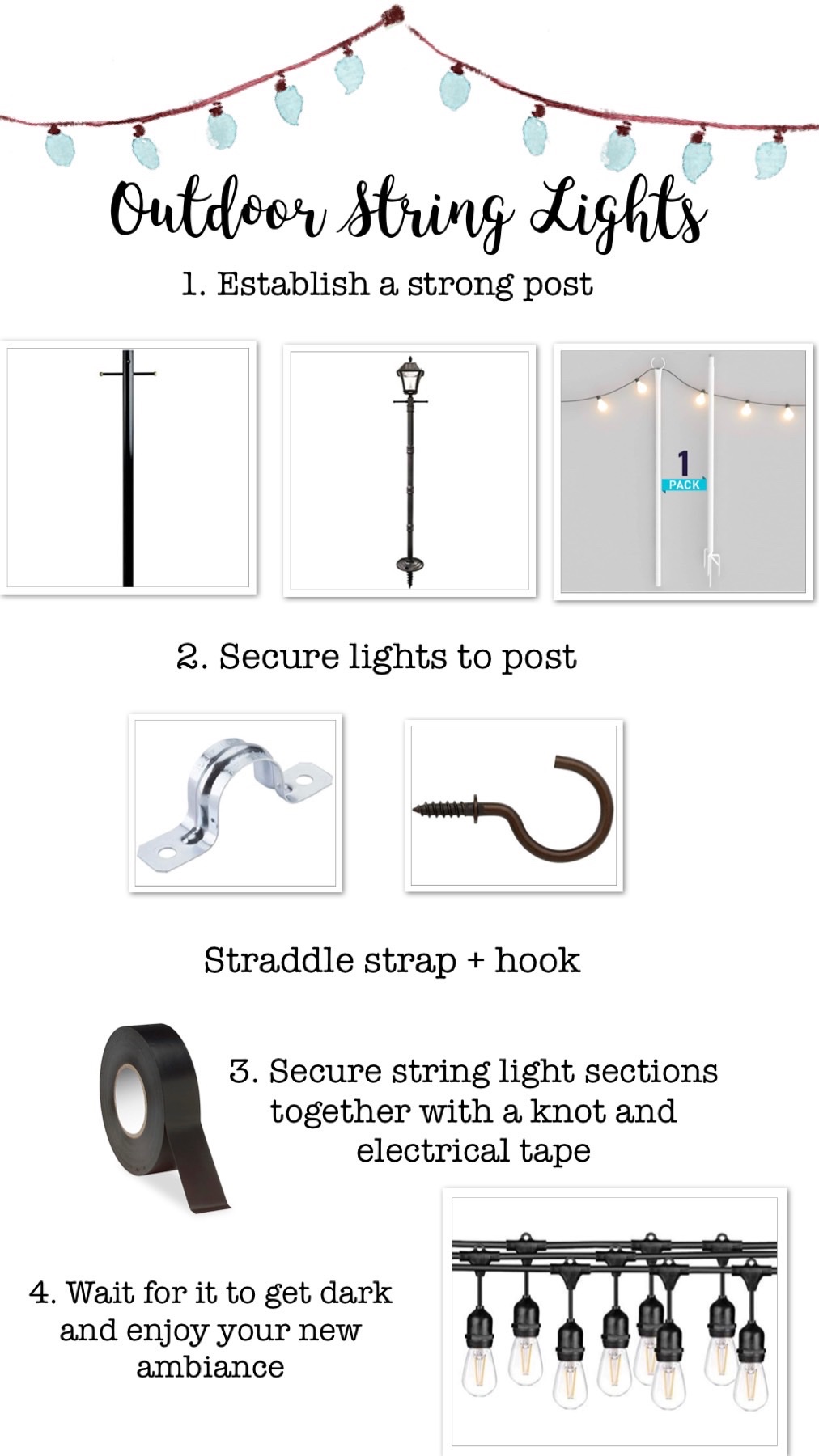 Outdoor String Lights

1. Establish a strong post

1
PACK

2. Secure lights to post

Straddle strap + hook

3. Secure string light sections together with a knot and electrical tape

4. Wait for it to get dark and enjoy your new ambiance